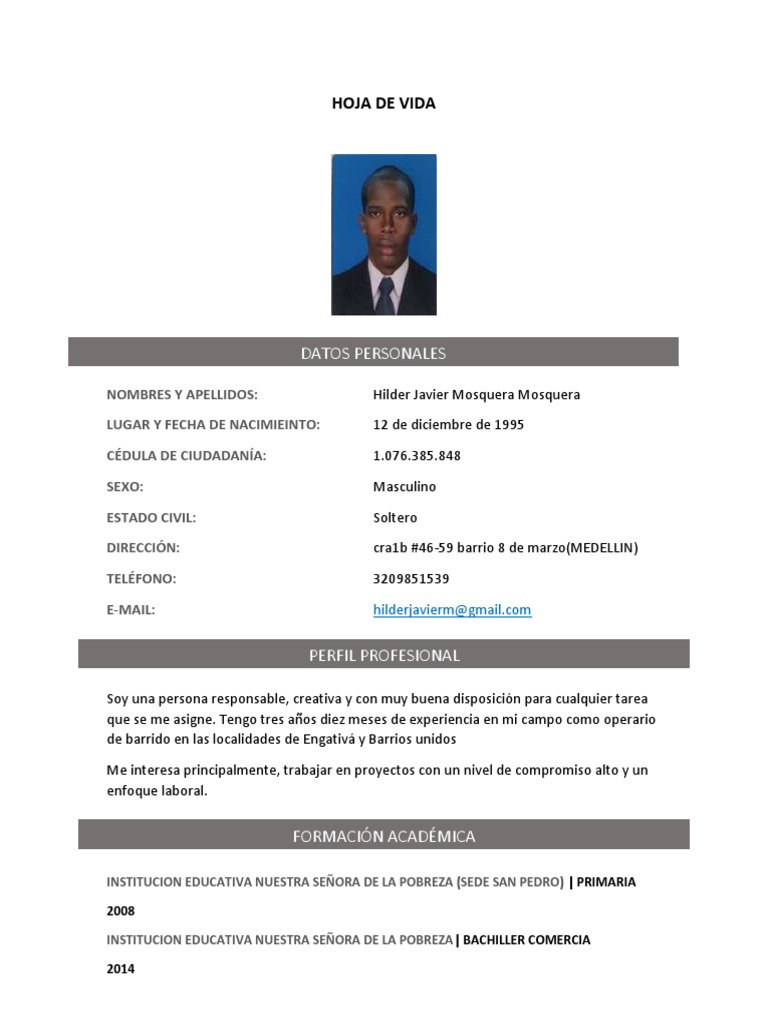 HOJA DE VIDA

DATOS PERSONALES

| | |
|---|---|
| NOMBRES Y APELLIDOS: | Hilder Javier Mosquera Mosquera |
| LUGAR Y FECHA DE NACIMIEINTO: | 12 de diciembre de 1995 |
| CÉDULA DE CIUDADANÍA: | 1.076.385.848 |
| SEXO: | Masculino |
| ESTADO CIVIL: | Soltero |
| DIRECCIÓN: | cra1b #46-59 barrio 8 de marzo(MEDELLIN) |
| TELÉFONO: | 3209851539 |
| E-MAIL: | hilderjavierm@gmail.com |

PERFIL PROFESIONAL

Soy una persona responsable, creativa y con muy buena disposición para cualquier tarea que se me asigne. Tengo tres años diez meses de experiencia en mi campo como operario de barrido en las localidades de Engativá y Barrios unidos

Me interesa principalmente, trabajar en proyectos con un nivel de compromiso alto y un enfoque laboral.

FORMACIÓN ACADÉMICA

INSTITUCION EDUCATIVA NUESTRA SEÑORA DE LA POBREZA (SEDE SAN PEDRO) | PRIMARIA

2008

INSTITUCION EDUCATIVA NUESTRA SEÑORA DE LA POBREZA | BACHILLER COMERCIA

2014